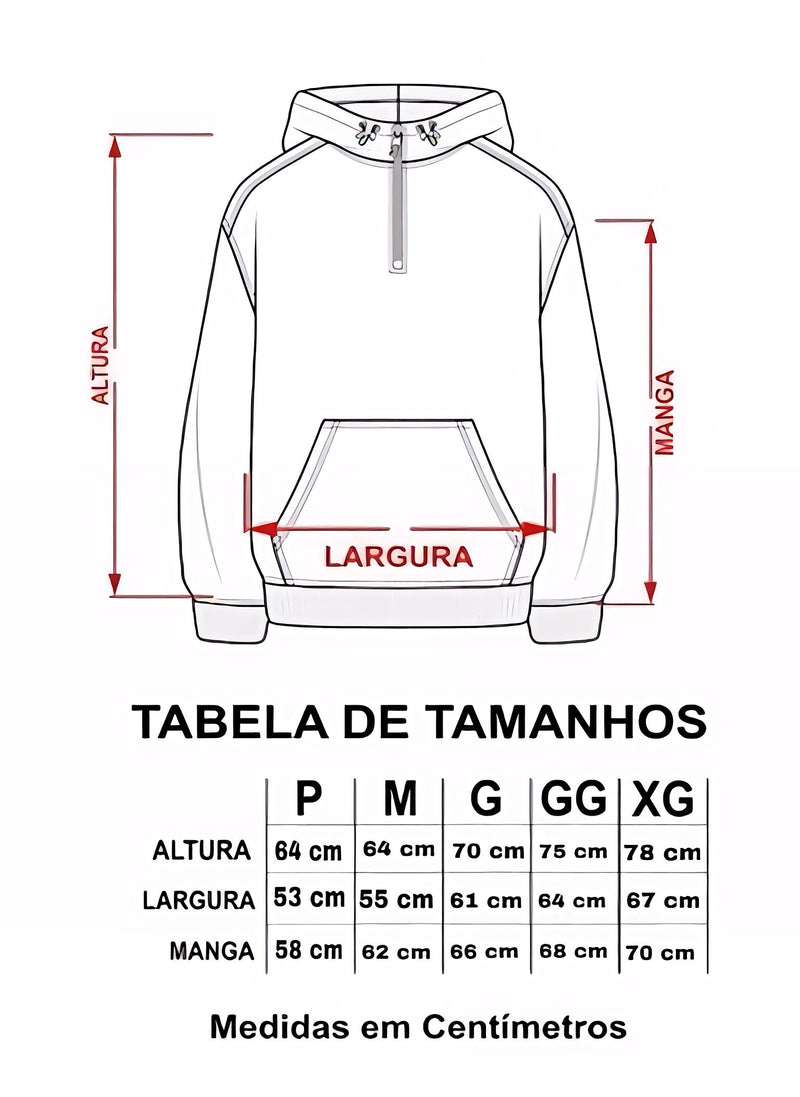 ALTURA

MANGA

LARGURA

TABELA DE TAMANHOS

| | P | M | G | GG | XG |
|---|---|---|---|---|---|
| ALTURA | 64 cm | 64 cm | 70 cm | 75 cm | 78 cm |
| LARGURA | 53 cm | 55 cm | 61 cm | 64 cm | 67 cm |
| MANGA | 58 cm | 62 cm | 66 cm | 68 cm | 70 cm |

Medidas em Centímetros